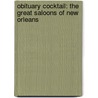 obituary cocktail: the great saloons of new orleans